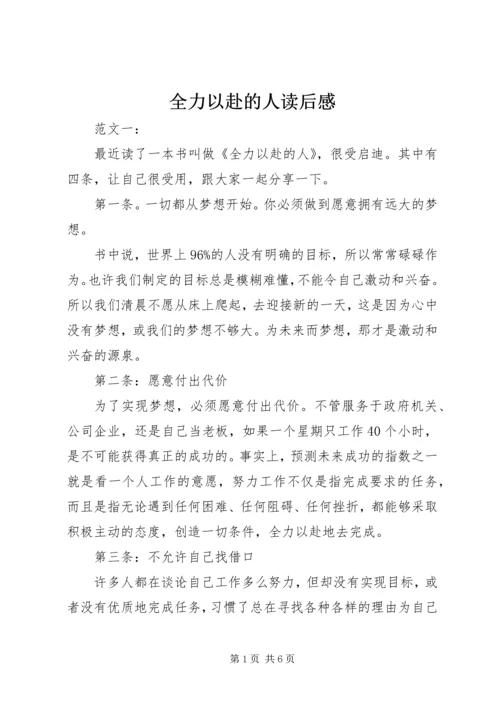 全力以赴的人读后感

范文一：

最近读了一本书叫做《全力以赴的人》，很受启迪。其中有四条，让自己很受用，跟大家一起分享一下。

第一条。一切都从梦想开始。你必须做到愿意拥有远大的梦想。

书中说，世界上96%的人没有明确的目标，所以常常碌碌作为。也许我们制定的目标总是模糊难懂，不能令自己激动和兴奋。所以我们清晨不愿从床上爬起，去迎接新的一天，这是因为心中没有梦想，或我们的梦想不够大。为未来而梦想，那才是激动和兴奋的源泉。

第二条：愿意付出代价

为了实现梦想，必须愿意付出代价。不管服务于政府机关、公司企业，还是自己当老板，如果一个星期只工作40个小时，是不可能获得真正的成功的。事实上，预测未来成功的指数之一就是看一个人工作的意愿，努力工作不仅是指完成要求的任务，而且是指无论遇到任何困难、任何阻碍、任何挫折，都能够采取积极主动的态度，创造一切条件，全力以赴地去完成。

第三条：不允许自己找借口

许多人都在谈论自己工作多么努力，但却没有实现目标，或者没有优质地完成任务，习惯了总在寻找各种各样的理由为自己

第1页 共6页